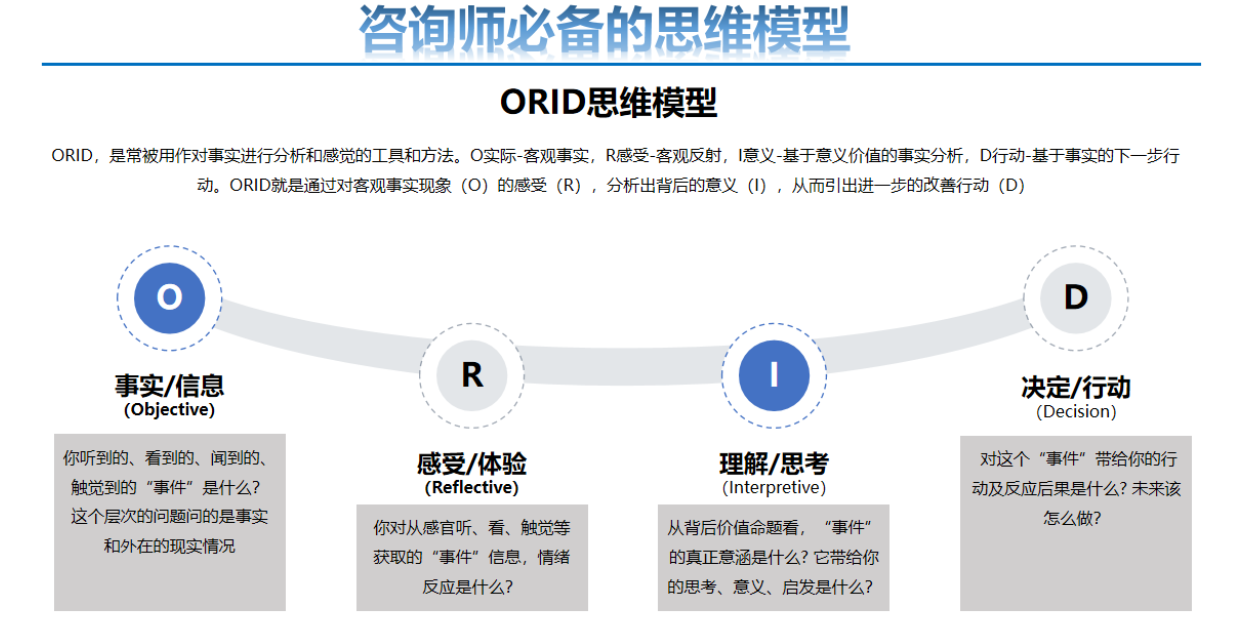 咨询师必备的思维模型

ORID思维模型

ORID，是常被用作对事实进行分析和感觉的工具和方法。O实际-客观事实，R感受-客观反射，I意义-基于意义价值的事实分析，D行动-基于事实的下一步行动。ORID就是通过对客观事实现象（O）的感受（R），分析出背后的意义（I），从而引出进一步的改善行动（D）

O

事实/信息
(Objective)

你听到的、看到的、闻到的、触觉到的“事件”是什么？这个层次的问题问的是事实和外在的现实情况

R

感受/体验
(Reflective)

你对从感官听、看、触觉等获取的“事件”信息，情绪反应是什么？

I

理解/思考
(Interpretive)

从背后价值命题看，“事件”的真正意涵是什么？它带给你的思考、意义、启发是什么？

D

决定/行动
(Decision)

对这个“事件”带给你的行动及反应后果是什么？未来该怎么做？